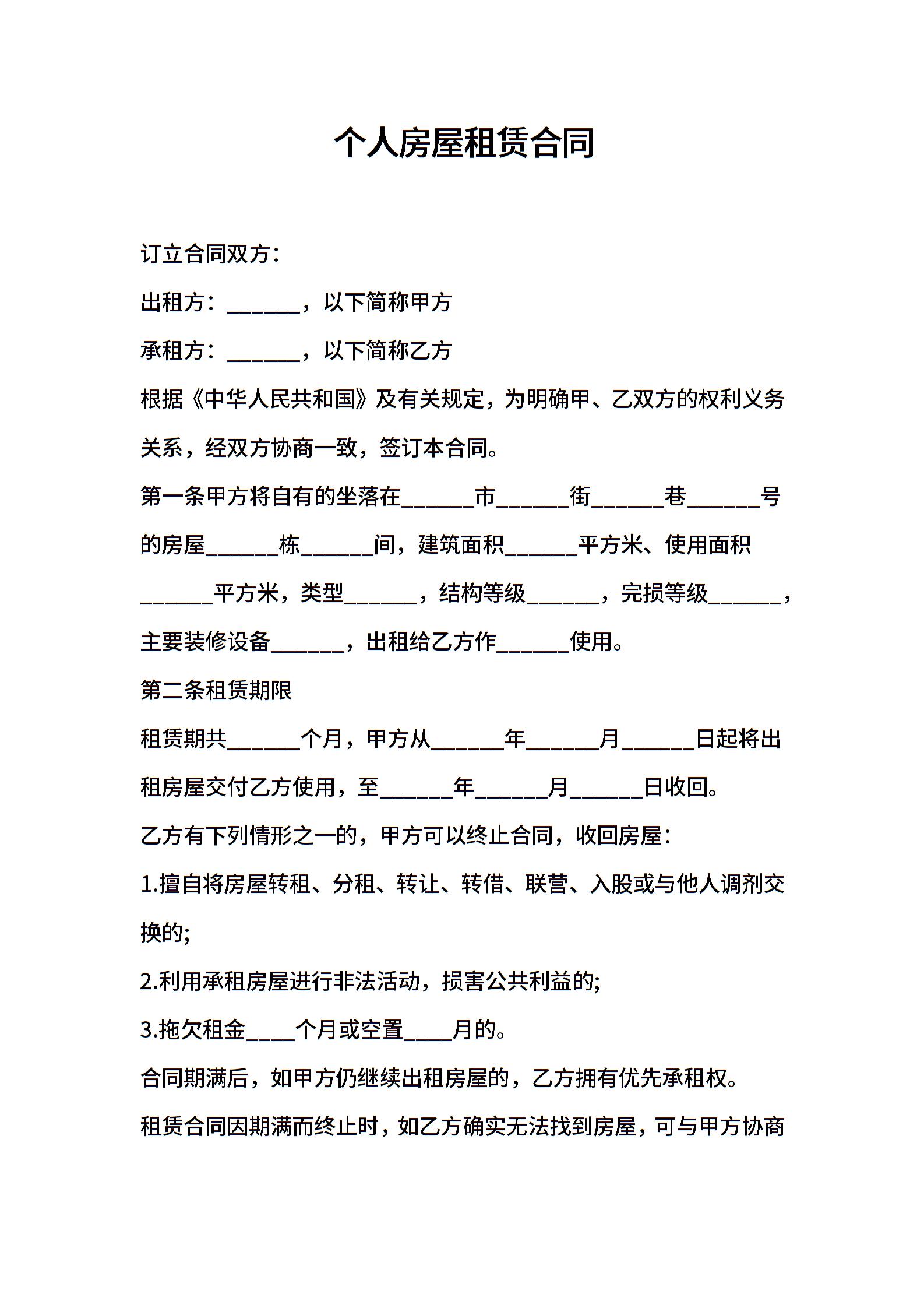 个人房屋租赁合同

订立合同双方：

出租方：______，以下简称甲方

承租方：______，以下简称乙方

根据《中华人民共和国》及有关规定，为明确甲、乙双方的权利义务关系，经双方协商一致，签订本合同。

第一条甲方将自有的坐落在______市______街______巷______号的房屋______栋______间，建筑面积______平方米、使用面积______平方米，类型______，结构等级______，完损等级______，主要装修设备______，出租给乙方作______使用。

第二条租赁期限

租赁期共______个月，甲方从______年______月______日起将出租房屋交付乙方使用，至______年______月______日收回。

乙方有下列情形之一的，甲方可以终止合同，收回房屋：

1.擅自将房屋转租、分租、转让、转借、联营、入股或与他人调剂交换的;

2.利用承租房屋进行非法活动，损害公共利益的;

3.拖欠租金____个月或空置____月的。

合同期满后，如甲方仍继续出租房屋的，乙方拥有优先承租权。

租赁合同因期满而终止时，如乙方确实无法找到房屋，可与甲方协商